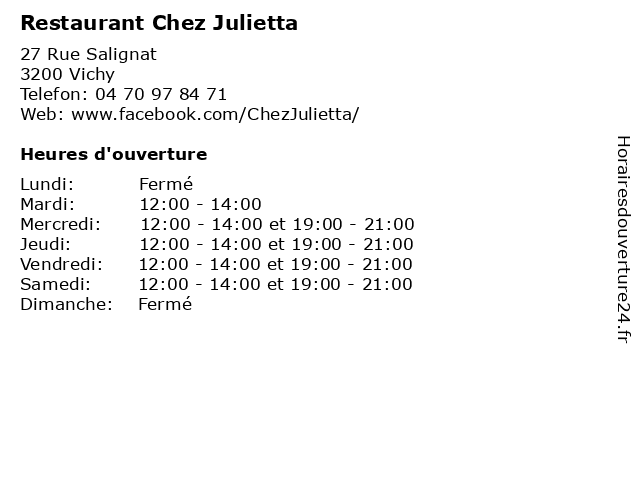 Restaurant Chez Julietta

27 Rue Salignat
3200 Vichy
Telefon: 04 70 97 84 71
Web: www.facebook.com/ChezJulietta/

Heures d'ouverture

Lundi: Fermé
Mardi: 12:00 - 14:00
Mercredi: 12:00 - 14:00 et 19:00 - 21:00
Jeudi: 12:00 - 14:00 et 19:00 - 21:00
Vendredi: 12:00 - 14:00 et 19:00 - 21:00
Samedi: 12:00 - 14:00 et 19:00 - 21:00
Dimanche: Fermé

Horairesdouverture24.fr